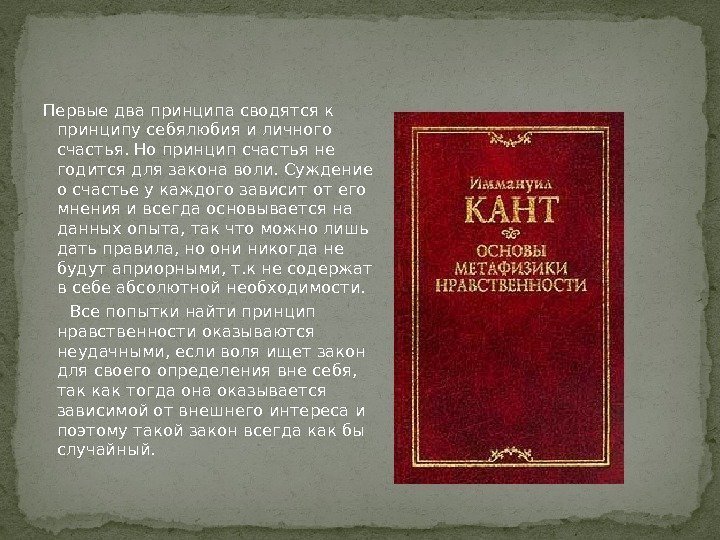 Первые два принципа сводятся к принципу себялюбия и личного счастья. Но принцип счастья не годится для закона воли. Суждение о счастье у каждого зависит от его мнения и всегда основывается на данных опыта, так что можно лишь дать правила, но они никогда не будут априорными, т.к не содержат в себе абсолютной необходимости.

Все попытки найти принцип нравственности оказываются неудачными, если воля ищет закон для своего определения вне себя, так как тогда она оказывается зависимой от внешнего интереса и поэтому такой закон всегда как бы случайный.

Иммануил
КАНТ
ОСНОВЫ
МЕТАФИЗИКИ
НРАВСТВЕННОСТИ